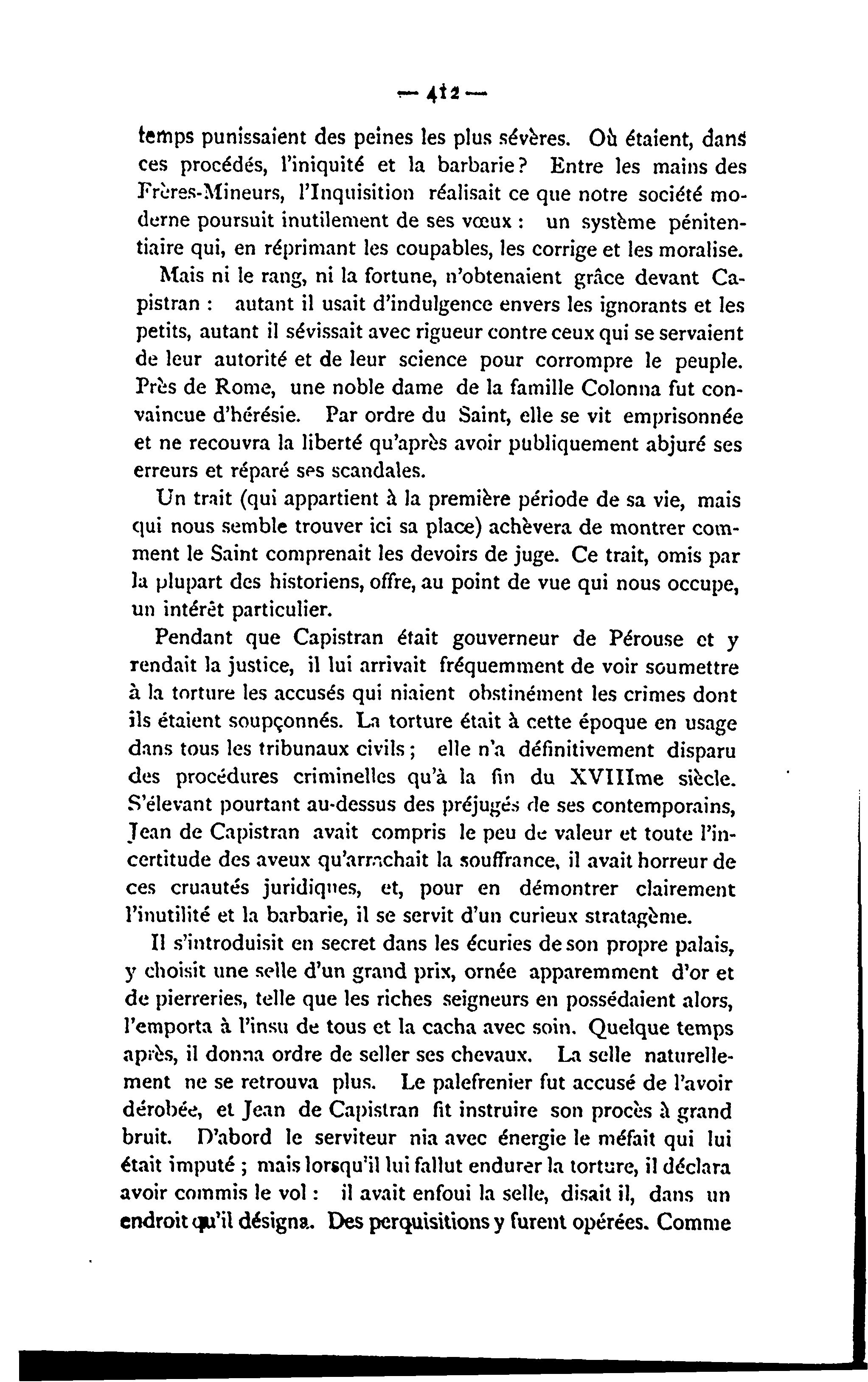 — 412 —

temps punissaient des peines les plus sévères. Où étaient, dans ces procédés, l'iniquité et la barbarie? Entre les mains des Frères-Mineurs, l'Inquisition réalisait ce que notre société moderne poursuit inutilement de ses vœux : un système pénitentiaire qui, en réprimant les coupables, les corrige et les moralise.

Mais ni le rang, ni la fortune, n'obtenaient grâce devant Capistran : autant il usait d'indulgence envers les ignorants et les petits, autant il sévissait avec rigueur contre ceux qui se servaient de leur autorité et de leur science pour corrompre le peuple. Près de Rome, une noble dame de la famille Colonna fut convaincue d'hérésie. Par ordre du Saint, elle se vit emprisonnée et ne recouvra la liberté qu'après avoir publiquement abjuré ses erreurs et réparé ses scandales.

Un trait (qui appartient à la première période de sa vie, mais qui nous semble trouver ici sa place) achèvera de montrer comment le Saint comprenait les devoirs de juge. Ce trait, omis par la plupart des historiens, offre, au point de vue qui nous occupe, un intérêt particulier.

Pendant que Capistran était gouverneur de Pérouse et y rendait la justice, il lui arrivait fréquemment de voir soumettre à la torture les accusés qui niaient obstinément les crimes dont ils étaient soupçonnés. La torture était à cette époque en usage dans tous les tribunaux civils ; elle n'a définitivement disparu des procédures criminelles qu'à la fin du XVIIIme siècle. S'élevant pourtant au-dessus des préjugés de ses contemporains, Jean de Capistran avait compris le peu de valeur et toute l'incertitude des aveux qu'arrachait la souffrance, il avait horreur de ces cruautés juridiques, et, pour en démontrer clairement l'inutilité et la barbarie, il se servit d'un curieux stratagème.

Il s'introduisit en secret dans les écuries de son propre palais, y choisit une selle d'un grand prix, ornée apparemment d'or et de pierreries, telle que les riches seigneurs en possédaient alors, l'emporta à l'insu de tous et la cacha avec soin. Quelque temps après, il donna ordre de seller ses chevaux. La selle naturellement ne se retrouva plus. Le palefrenier fut accusé de l'avoir dérobée, et Jean de Capistran fit instruire son procès à grand bruit. D'abord le serviteur nia avec énergie le méfait qui lui était imputé ; mais lorsqu'il lui fallut endurer la torture, il déclara avoir commis le vol : il avait enfoui la selle, disait il, dans un endroit qu'il désigna. Des perquisitions y furent opérées. Comme